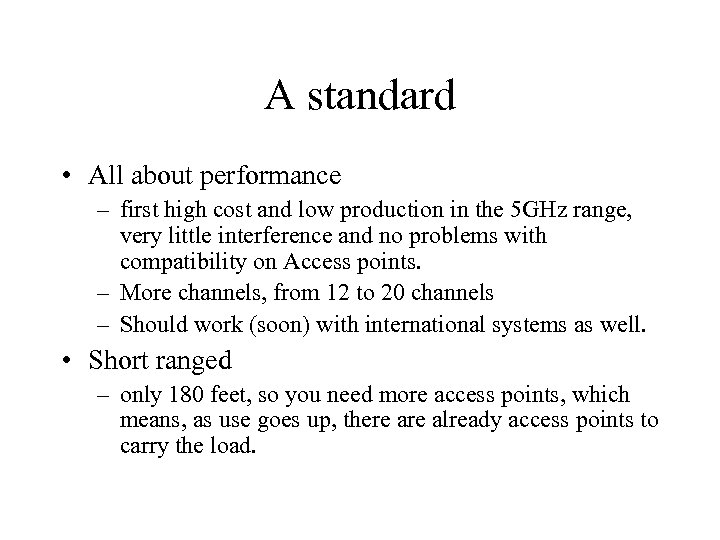 A standard

• All about performance
– first high cost and low production in the 5GHz range, very little interference and no problems with compatibility on Access points.
– More channels, from 12 to 20 channels
– Should work (soon) with international systems as well.

• Short ranged
– only 180 feet, so you need more access points, which means, as use goes up, there are already access points to carry the load.